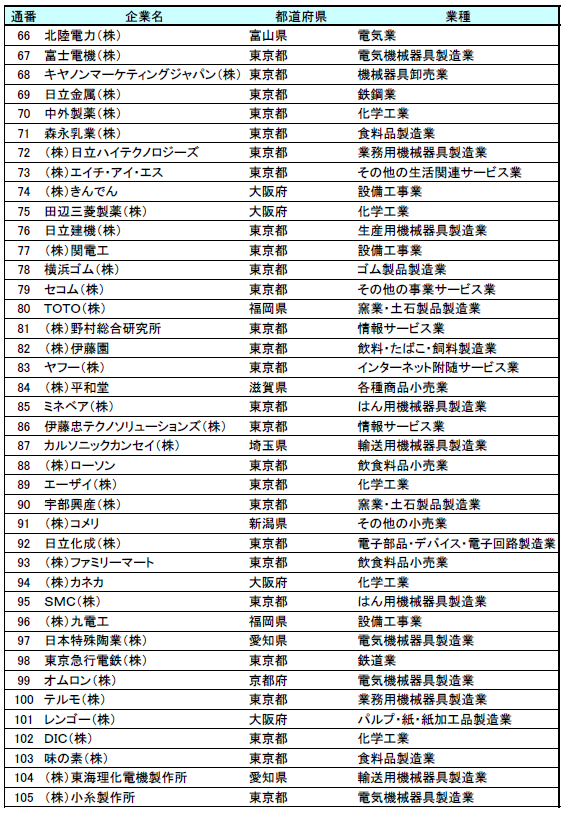 | 通番 | 企業名 | 都道府県 | 業種 |
|---|---|---|---|
| 66 | 北陸電力(株) | 富山県 | 電気業 |
| 67 | 富士電機(株) | 東京都 | 電気機械器具製造業 |
| 68 | キヤノンマーケティングジャパン(株) | 東京都 | 機械器具卸売業 |
| 69 | 日立金属(株) | 東京都 | 鉄鋼業 |
| 70 | 中外製薬(株) | 東京都 | 化学工業 |
| 71 | 森永乳業(株) | 東京都 | 食料品製造業 |
| 72 | (株)日立ハイテクノロジーズ | 東京都 | 業務用機械器具製造業 |
| 73 | (株)エイチ・アイ・エス | 東京都 | その他の生活関連サービス業 |
| 74 | (株)きんでん | 大阪府 | 設備工事業 |
| 75 | 田辺三菱製薬(株) | 大阪府 | 化学工業 |
| 76 | 日立建機(株) | 東京都 | 生産用機械器具製造業 |
| 77 | (株)関電工 | 東京都 | 設備工事業 |
| 78 | 横浜ゴム(株) | 東京都 | ゴム製品製造業 |
| 79 | セコム(株) | 東京都 | その他の事業サービス業 |
| 80 | TOTO(株) | 福岡県 | 窯業・土石製品製造業 |
| 81 | (株)野村総合研究所 | 東京都 | 情報サービス業 |
| 82 | (株)伊藤園 | 東京都 | 飲料・たばこ・飼料製造業 |
| 83 | ヤフー(株) | 東京都 | インターネット附随サービス業 |
| 84 | (株)平和堂 | 滋賀県 | 各種商品小売業 |
| 85 | ミネベア(株) | 東京都 | はん用機械器具製造業 |
| 86 | 伊藤忠テクノソリューションズ(株) | 東京都 | 情報サービス業 |
| 87 | カルソニックカンセイ(株) | 埼玉県 | 輸送用機械器具製造業 |
| 88 | (株)ローソン | 東京都 | 飲食料品小売業 |
| 89 | エーザイ(株) | 東京都 | 化学工業 |
| 90 | 宇部興産(株) | 東京都 | 窯業・土石製品製造業 |
| 91 | (株)コメリ | 新潟県 | その他の小売業 |
| 92 | 日立化成(株) | 東京都 | 電子部品・デバイス・電子回路製造業 |
| 93 | (株)ファミリーマート | 東京都 | 飲食料品小売業 |
| 94 | (株)カネカ | 大阪府 | 化学工業 |
| 95 | SMC(株) | 東京都 | はん用機械器具製造業 |
| 96 | (株)九電工 | 福岡県 | 設備工事業 |
| 97 | 日本特殊陶業(株) | 愛知県 | 電気機械器具製造業 |
| 98 | 東京急行電鉄(株) | 東京都 | 鉄道業 |
| 99 | オムロン(株) | 京都府 | 電気機械器具製造業 |
| 100 | テルモ(株) | 東京都 | 業務用機械器具製造業 |
| 101 | レンゴー(株) | 大阪府 | パルプ・紙・紙加工品製造業 |
| 102 | DIC(株) | 東京都 | 化学工業 |
| 103 | 味の素(株) | 東京都 | 食料品製造業 |
| 104 | (株)東海理化電機製作所 | 愛知県 | 輸送用機械器具製造業 |
| 105 | (株)小糸製作所 | 東京都 | 電気機械器具製造業 |